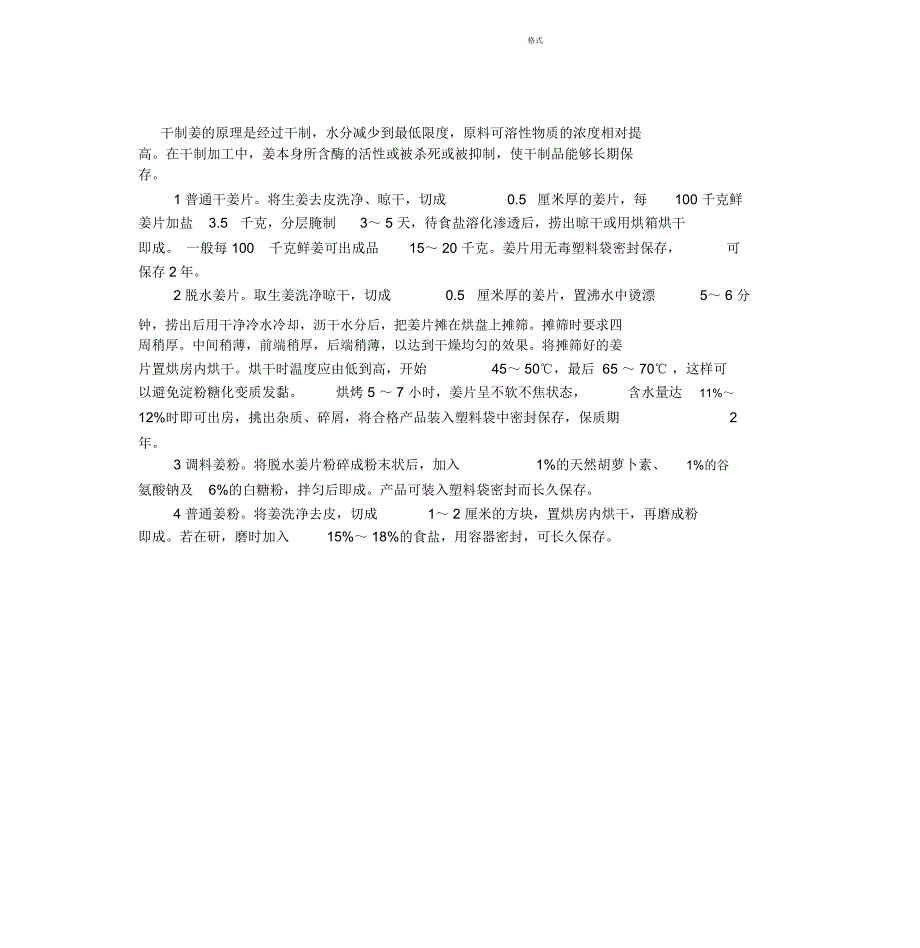 格式

干制姜的原理是经过干制，水分减少到最低限度，原料可溶性物质的浓度相对提高。在干制加工中，姜本身所含酶的活性或被杀死或被抑制，使干制品能够长期保存。

1普通干姜片。将生姜去皮洗净、晾干，切成0.5厘米厚的姜片，每100千克鲜姜片加盐3.5千克，分层腌制3～5天，待食盐溶化渗透后，捞出晾干或用烘箱烘干即成。一般每100千克鲜姜可出成品15～20千克。姜片用无毒塑料袋密封保存，可保存2年。

2脱水姜片。取生姜洗净晾干，切成0.5厘米厚的姜片，置沸水中烫漂5～6分钟，捞出后用干净冷水冷却，沥干水分后，把姜片摊在烘盘上摊筛。摊筛时要求四周稍厚。中间稍薄，前端稍厚，后端稍薄，以达到干燥均匀的效果。将摊筛好的姜片置烘房内烘干。烘干时温度应由低到高，开始45～50℃，最后65～70℃，这样可以避免淀粉糖化变质发黏。烘烤5～7小时，姜片呈不软不焦状态，含水量达11%～12%时即可出房，挑出杂质、碎屑，将合格产品装入塑料袋中密封保存，保质期2年。

3调料姜粉。将脱水姜片粉碎成粉末状后，加入1%的天然胡萝卜素、1%的谷氨酸钠及6%的白糖粉，拌匀后即成。产品可装入塑料袋密封而长久保存。

4普通姜粉。将姜洗净去皮，切成1～2厘米的方块，置烘房内烘干，再磨成粉即成。若在研，磨时加入15%～18%的食盐，用容器密封，可长久保存。